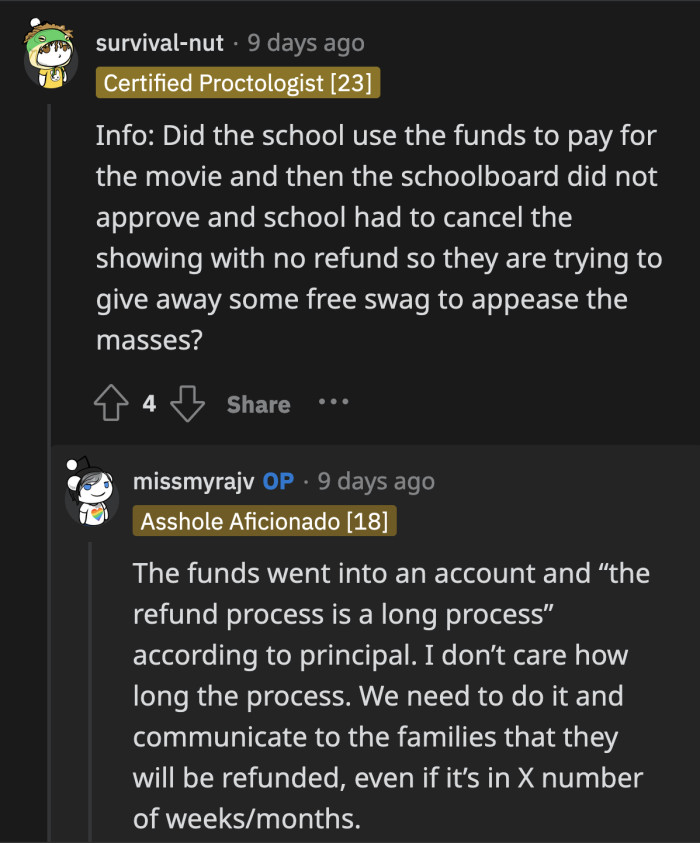 survival-nut · 9 days ago
Certified Proctologist [23]

Info: Did the school use the funds to pay for the movie and then the schoolboard did not approve and school had to cancel the showing with no refund so they are trying to give away some free swag to appease the masses?

4 Share ...

missmyrajv OP · 9 days ago
Asshole Aficionado [18]

The funds went into an account and “the refund process is a long process” according to principal. I don’t care how long the process. We need to do it and communicate to the families that they will be refunded, even if it’s in X number of weeks/months.